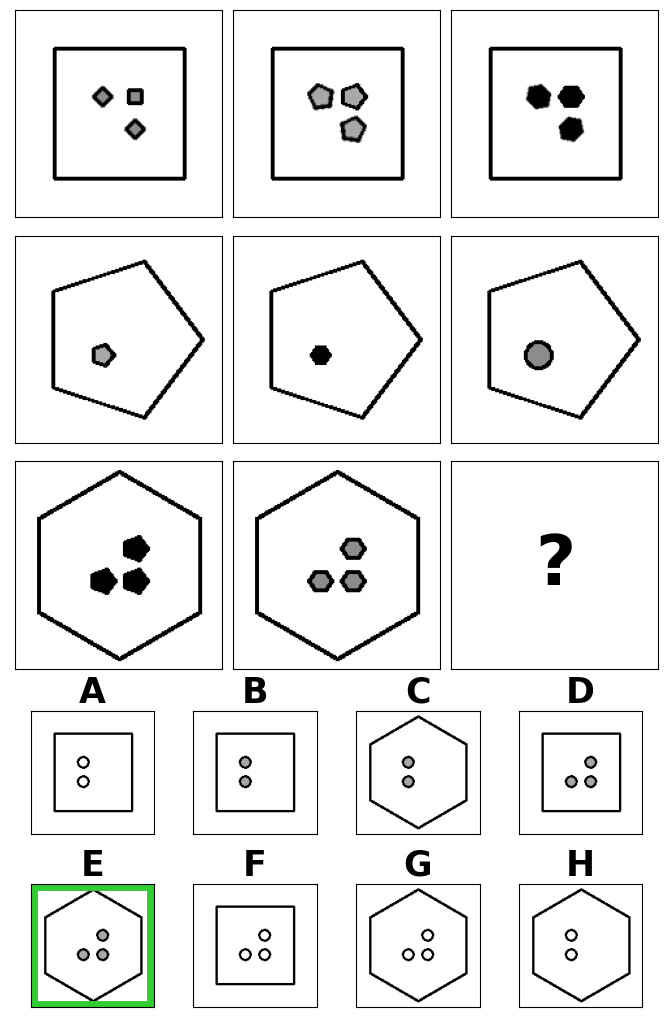 ?

A

B

C

D

E

F

G

H